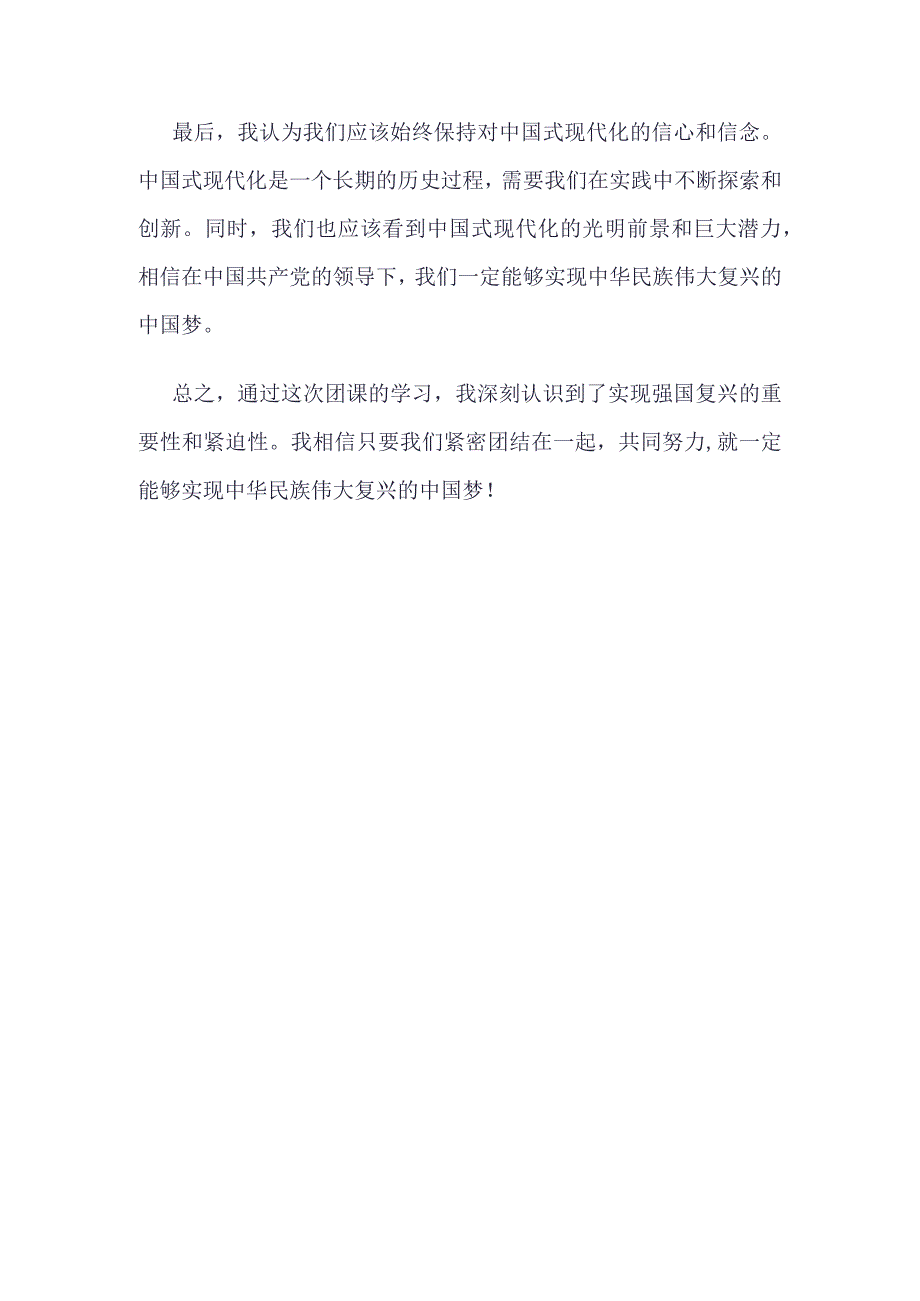 最后，我认为我们应该始终保持对中国式现代化的信心和信念。中国式现代化是一个长期的历史过程，需要我们在实践中不断探索和创新。同时，我们也应该看到中国式现代化的光明前景和巨大潜力，相信在中国共产党的领导下，我们一定能够实现中华民族伟大复兴的中国梦。

总之，通过这次团课的学习，我深刻认识到了实现强国复兴的重要性和紧迫性。我相信只要我们紧密团结在一起，共同努力,就一定能够实现中华民族伟大复兴的中国梦！